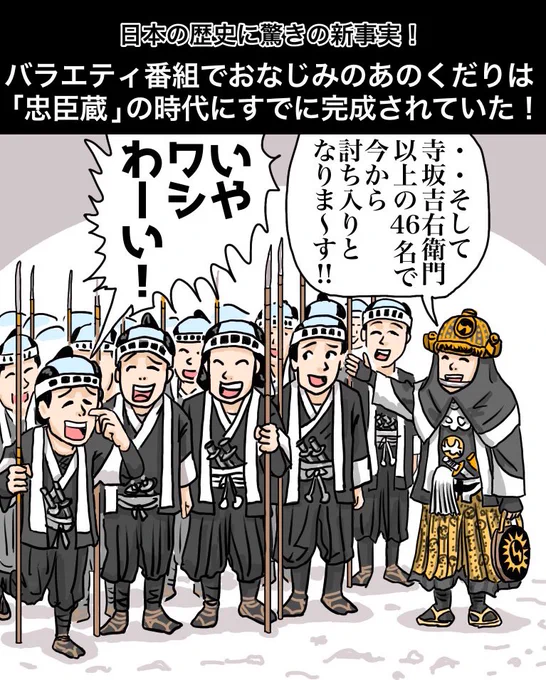 日本の歴史に驚きの新事実！

バラエティ番組でおなじみのあのくだりは「忠臣蔵」の時代にすでに完成されていた！

・・そして寺坂吉右衛門以上の46名で今から討ち入りとなりま〜す!!

いやワシわーい！